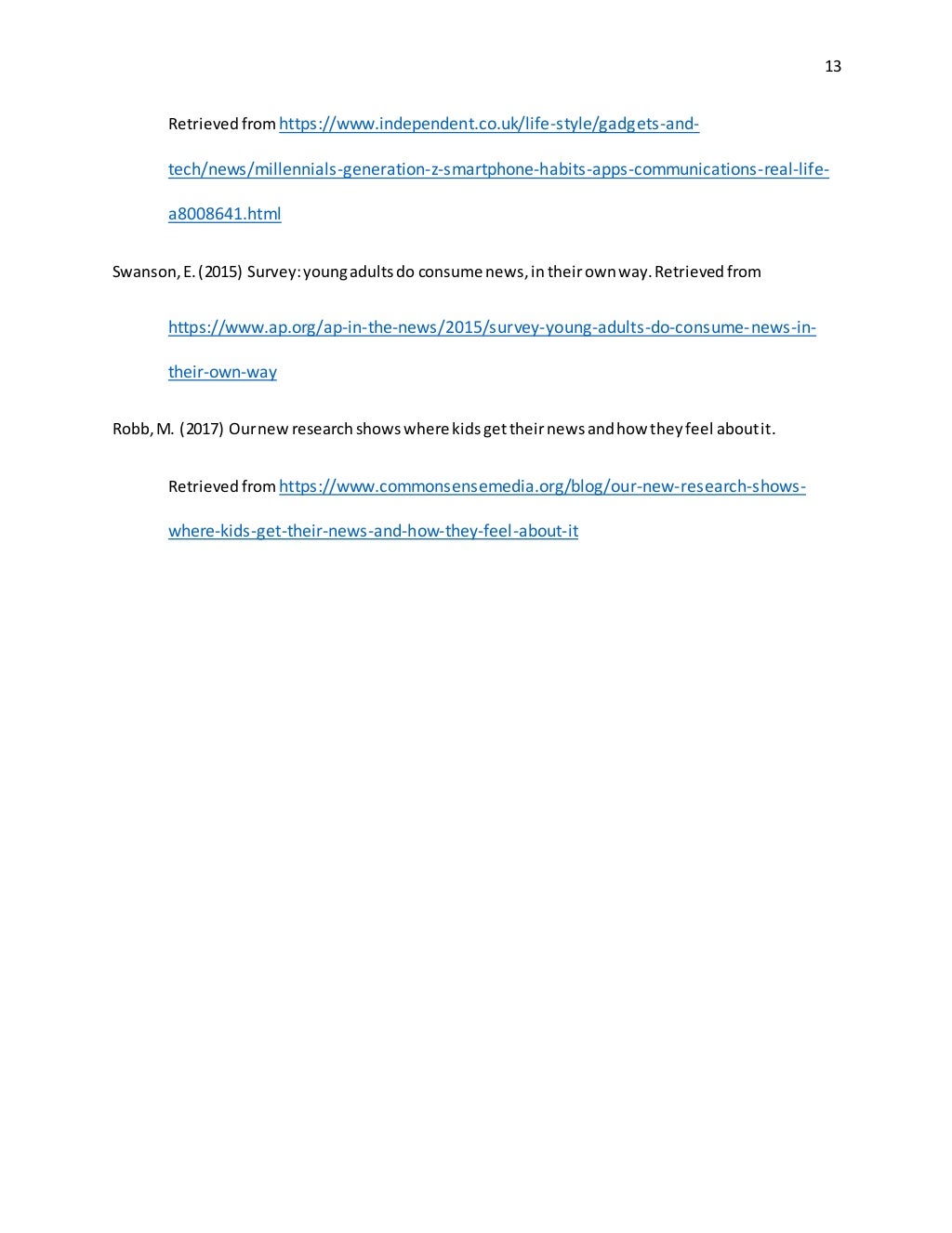 13

Retrieved from https://www.independent.co.uk/life-style/gadgets-and-tech/news/millennials-generation-z-smartphone-habits-apps-communications-real-life-a8008641.html

Swanson, E. (2015) Survey: young adults do consume news, in their own way. Retrieved from https://www.ap.org/ap-in-the-news/2015/survey-young-adults-do-consume-news-in-their-own-way

Robb, M. (2017) Our new research shows where kids get their news and how they feel about it. Retrieved from https://www.commonsensemedia.org/blog/our-new-research-shows-where-kids-get-their-news-and-how-they-feel-about-it